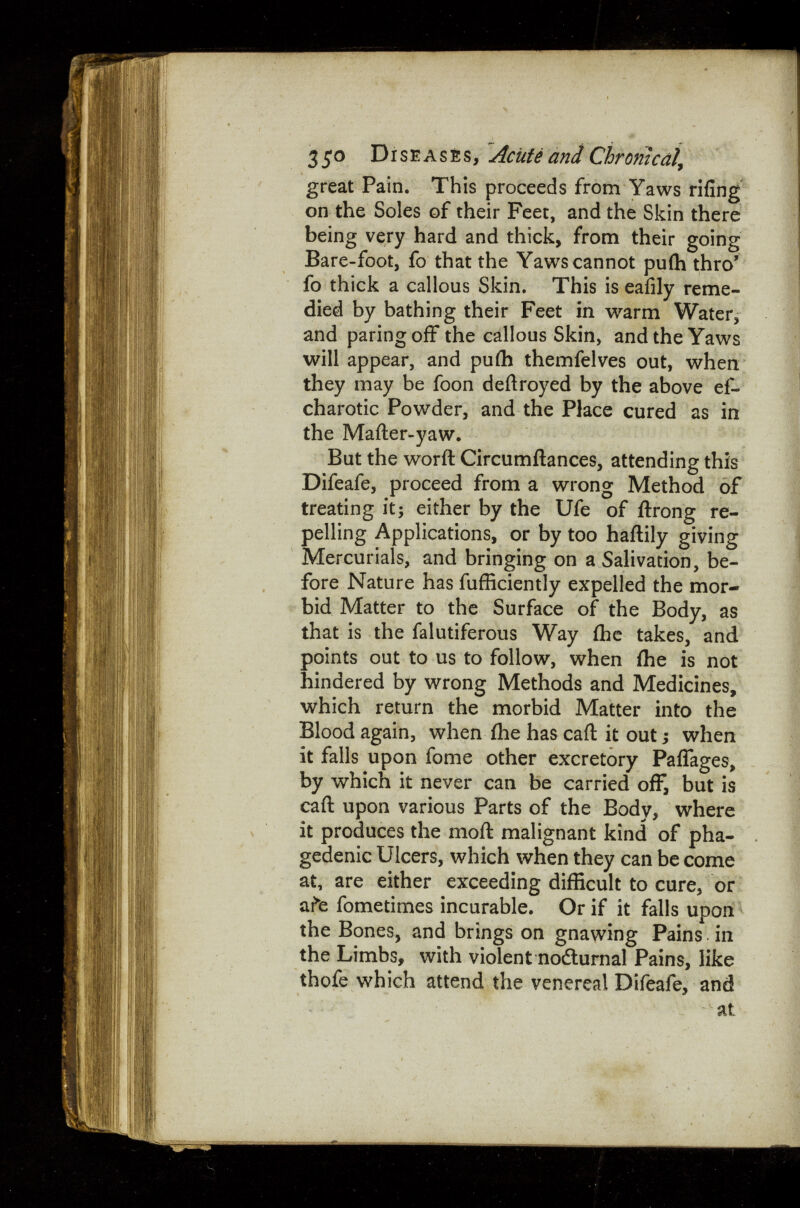 350 Diseases, Acute and Chronical,

great Pain. This proceeds from Yaws rifing on the Soles of their Feet, and the Skin there being very hard and thick, from their going Bare-foot, fo that the Yaws cannot pufh thro' fo thick a callous Skin. This is eafily remedied by bathing their Feet in warm Water, and paring off the callous Skin, and the Yaws will appear, and pufh themfelves out, when they may be foon deftroyed by the above efcharotic Powder, and the Place cured as in the Mafter-yaw.

But the worft Circumftances, attending this Difeafe, proceed from a wrong Method of treating it; either by the Ufe of ftrong repelling Applications, or by too haftily giving Mercurials, and bringing on a Salivation, before Nature has fufficiently expelled the morbid Matter to the Surface of the Body, as that is the falutiferous Way fhe takes, and points out to us to follow, when fhe is not hindered by wrong Methods and Medicines, which return the morbid Matter into the Blood again, when fhe has caft it out; when it falls upon fome other excretory Paffages, by which it never can be carried off, but is caft upon various Parts of the Body, where it produces the moft malignant kind of phagedenic Ulcers, which when they can be come at, are either exceeding difficult to cure, or are fometimes incurable. Or if it falls upon the Bones, and brings on gnawing Pains in the Limbs, with violent nocturnal Pains, like thofe which attend the venereal Difeafe, and

at